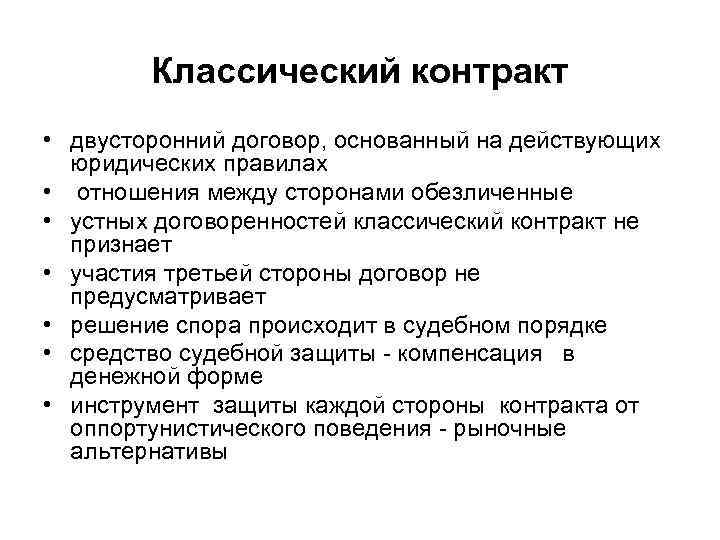 Классический контракт

• двусторонний договор, основанный на действующих юридических правилах
• отношения между сторонами обезличенные
• устных договоренностей классический контракт не признает
• участия третьей стороны договор не предусматривает
• решение спора происходит в судебном порядке
• средство судебной защиты - компенсация в денежной форме
• инструмент защиты каждой стороны контракта от оппортунистического поведения - рыночные альтернативы